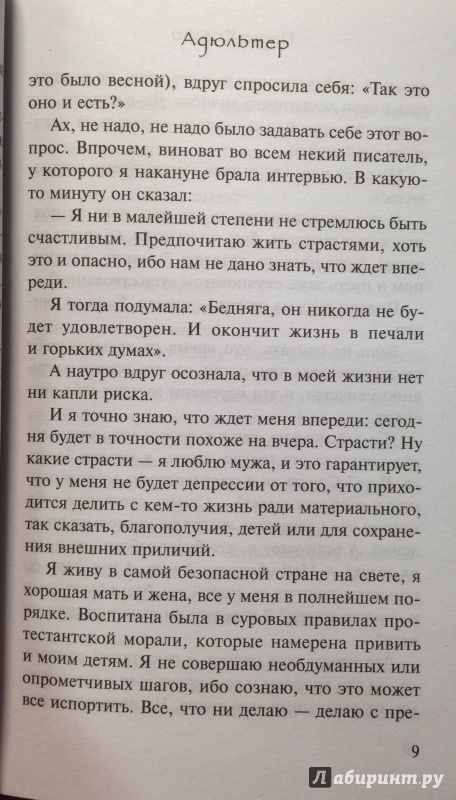 Адюльтер

это было весной), вдруг спросила себя: «Так это оно и есть?»

Ах, не надо, не надо было задавать себе этот вопрос. Впрочем, виноват во всем некий писатель, у которого я накануне брала интервью. В какую-то минуту он сказал:

— Я ни в малейшей степени не стремлюсь быть счастливым. Предпочитаю жить страстями, хоть это и опасно, ибо нам не дано знать, что ждет впереди.

Я тогда подумала: «Бедняга, он никогда не будет удовлетворен. И окончит жизнь в печали и горьких думах».

А наутро вдруг осознала, что в моей жизни нет ни капли риска.

И я точно знаю, что ждет меня впереди: сегодня будет в точности похоже на вчера. Страсти? Ну какие страсти — я люблю мужа, и это гарантирует, что у меня не будет депрессии от того, что приходится делить с кем-то жизнь ради материального, так сказать, благополучия, детей или для сохранения внешних приличий.

Я живу в самой безопасной стране на свете, я хорошая мать и жена, все у меня в полнейшем порядке. Воспитана была в суровых правилах протестантской морали, которые намерена привить и моим детям. Я не совершаю необдуманных или опрометчивых шагов, ибо сознаю, что это может все испортить. Все, что ни делаю — делаю с пре-

9

Лабиринт.ру